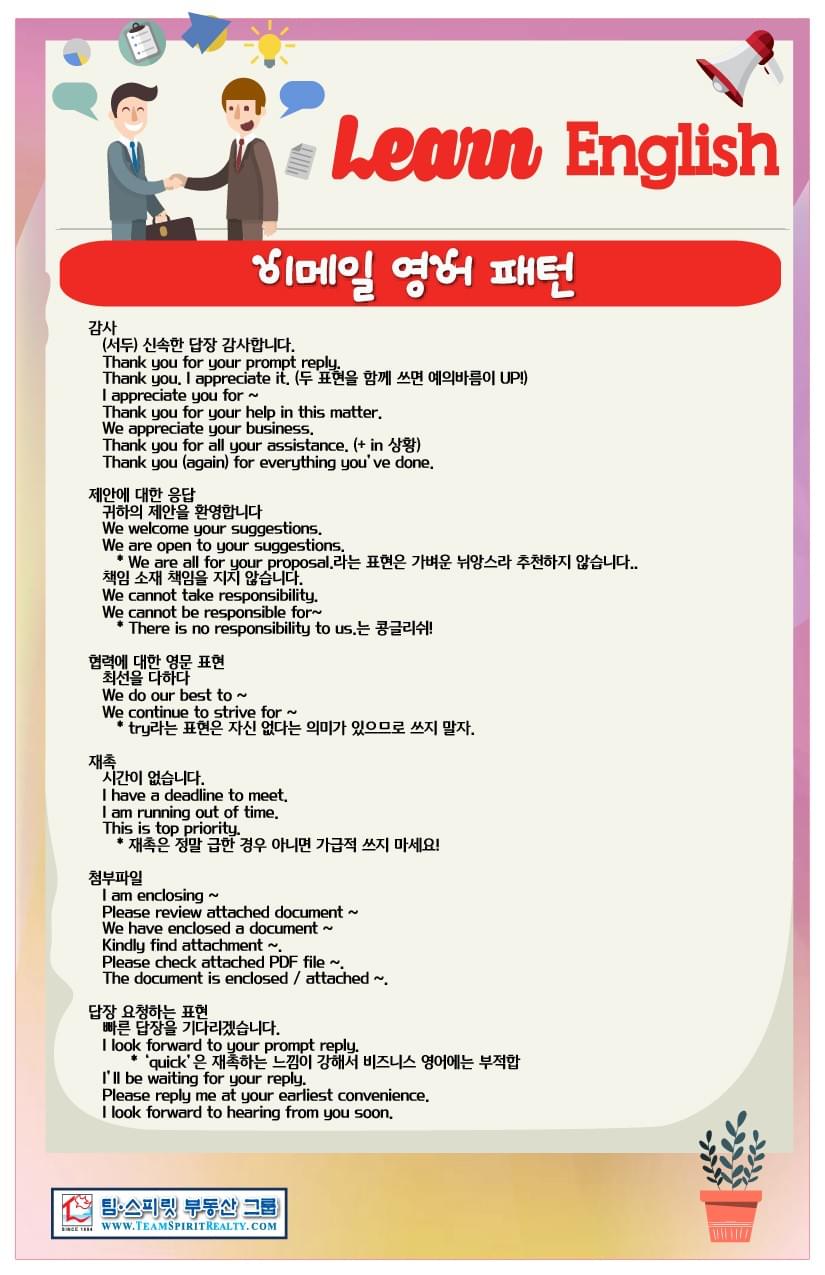 Learn English

이메일 영어 패턴

감사
(서두) 신속한 답장 감사합니다.
Thank you for your prompt reply.
Thank you. I appreciate it. (두 표현을 함께 쓰면 예의바름이 UP!)
I appreciate you for ~
Thank you for your help in this matter.
We appreciate your business.
Thank you for all your assistance. (+ in 상황)
Thank you (again) for everything you've done.

제안에 대한 응답
귀하의 제안을 환영합니다
We welcome your suggestions.
We are open to your suggestions.
* We are all for your proposal.라는 표현은 가벼운 뉘앙스라 추천하지 않습니다..
책임 소재 책임을 지지 않습니다.
We cannot take responsibility.
We cannot be responsible for~
* There is no responsibility to us.는 콩글리쉬!

협력에 대한 영문 표현
최선을 다하다
We do our best to ~
We continue to strive for ~
* try라는 표현은 자신 없다는 의미가 있으므로 쓰지 말자.

재촉
시간이 없습니다.
I have a deadline to meet.
I am running out of time.
This is top priority.
* 재촉은 정말 급한 경우 아니면 가급적 쓰지 마세요!

첨부파일
I am enclosing ~
Please review attached document ~
We have enclosed a document ~
Kindly find attachment ~.
Please check attached PDF file ~.
The document is enclosed / attached ~.

답장 요청하는 표현
빠른 답장을 기다리겠습니다.
I look forward to your prompt reply.
* 'quick'은 재촉하는 느낌이 강해서 비즈니스 영어에는 부적합
I'll be waiting for your reply.
Please reply me at your earliest convenience.
I look forward to hearing from you soon.

팀·스피릿 부동산 그룹
WWW.TEAMSPIRITREALTY.COM